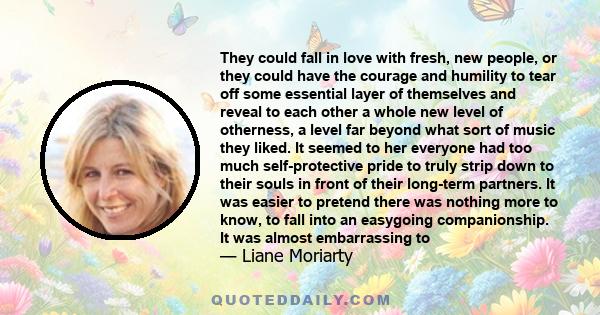 They could fall in love with fresh, new people, or they could have the courage and humility to tear off some essential layer of themselves and reveal to each other a whole new level of otherness, a level far beyond what sort of music they liked. It seemed to her everyone had too much self-protective pride to truly strip down to their souls in front of their long-term partners. It was easier to pretend there was nothing more to know, to fall into an easygoing companionship. It was almost embarrassing to

— Liane Moriarty

QUOTEDDAILY.COM